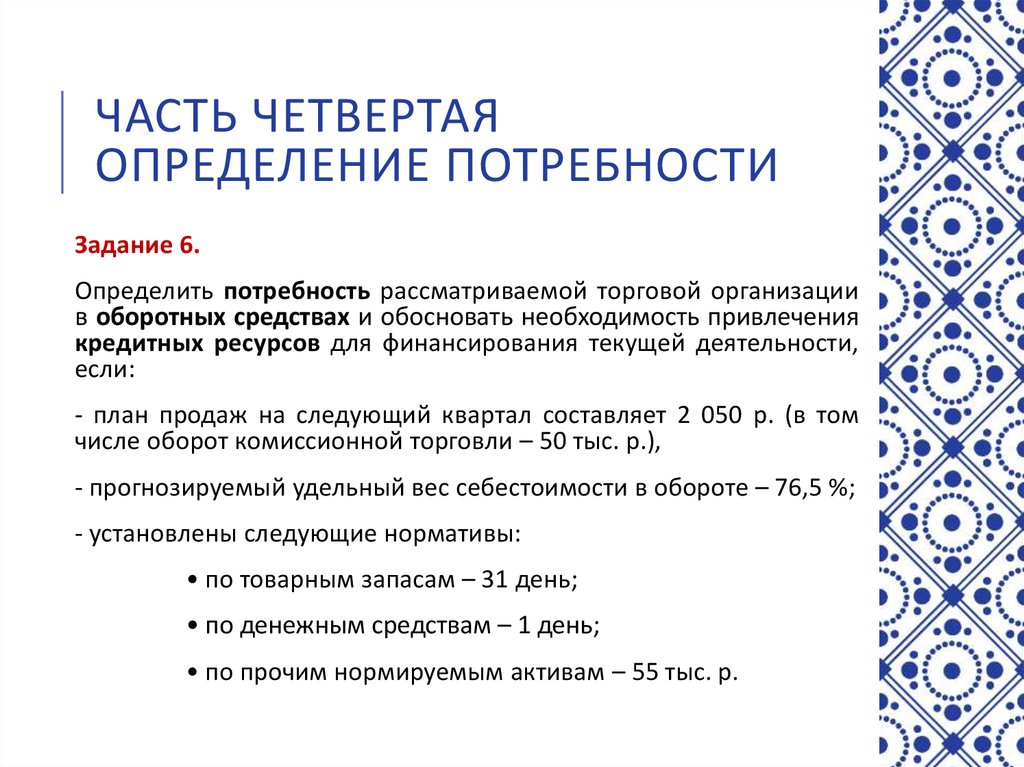 ЧАСТЬ ЧЕТВЕРТАЯ
ОПРЕДЕЛЕНИЕ ПОТРЕБНОСТИ

Задание 6.

Определить потребность рассматриваемой торговой организации в оборотных средствах и обосновать необходимость привлечения кредитных ресурсов для финансирования текущей деятельности, если:

- план продаж на следующий квартал составляет 2 050 р. (в том числе оборот комиссионной торговли – 50 тыс. р.),

- прогнозируемый удельный вес себестоимости в обороте – 76,5 %;

- установлены следующие нормативы:

• по товарным запасам – 31 день;

• по денежным средствам – 1 день;

• по прочим нормируемым активам – 55 тыс. р.